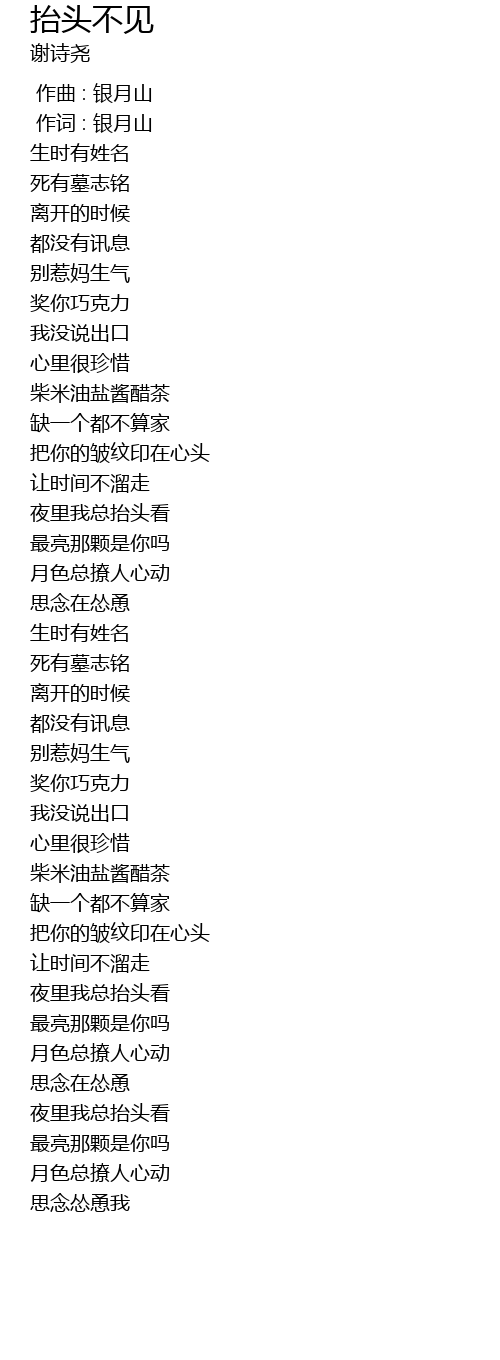 抬头不见
谢诗尧

作曲 : 银月山
作词 : 银月山
生时有姓名
死有墓志铭
离开的时候
都没有讯息
别惹妈生气
奖你巧克力
我没说出口
心里很珍惜
柴米油盐酱醋茶
缺一个都不算家
把你的皱纹印在心头
让时间不溜走
夜里我总抬头看
最亮那颗是你吗
月色总撩人心动
思念在怂恿
生时有姓名
死有墓志铭
离开的时候
都没有讯息
别惹妈生气
奖你巧克力
我没说出口
心里很珍惜
柴米油盐酱醋茶
缺一个都不算家
把你的皱纹印在心头
让时间不溜走
夜里我总抬头看
最亮那颗是你吗
月色总撩人心动
思念在怂恿
夜里我总抬头看
最亮那颗是你吗
月色总撩人心动
思念怂恿我